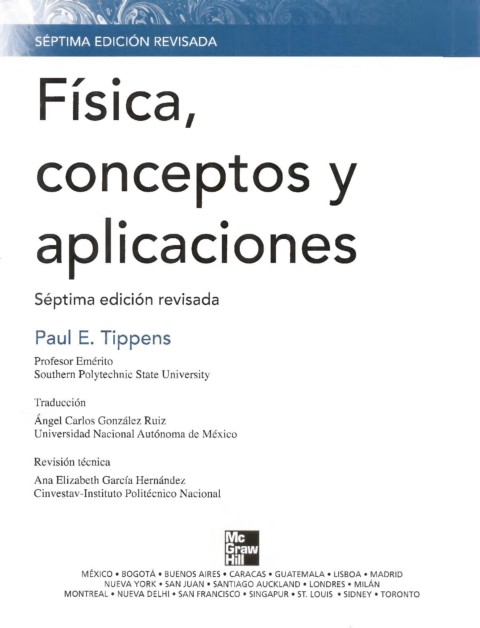 SÉPTIMA EDICIÓN REVISADA

Física, conceptos y aplicaciones

Séptima edición revisada

Paul E. Tippens

Profesor Emérito
Southern Polytechnic State University

Traducción
Ángel Carlos González Ruiz
Universidad Nacional Autónoma de México

Revisión técnica
Ana Elizabeth García Hernández
Cinvestav-Instituto Politécnico Nacional

Mc Graw Hill

MÉXICO • BOGOTÁ • BUENOS AIRES • CARACAS • GUATEMALA • LISBOA • MADRID
NUEVA YORK • SAN JUAN • SANTIAGO AUCKLAND • LONDRES • MILÁN
MONTREAL • NUEVA DELHI • SAN FRANCISCO • SINGAPUR • ST. LOUIS • SIDNEY • TORONTO